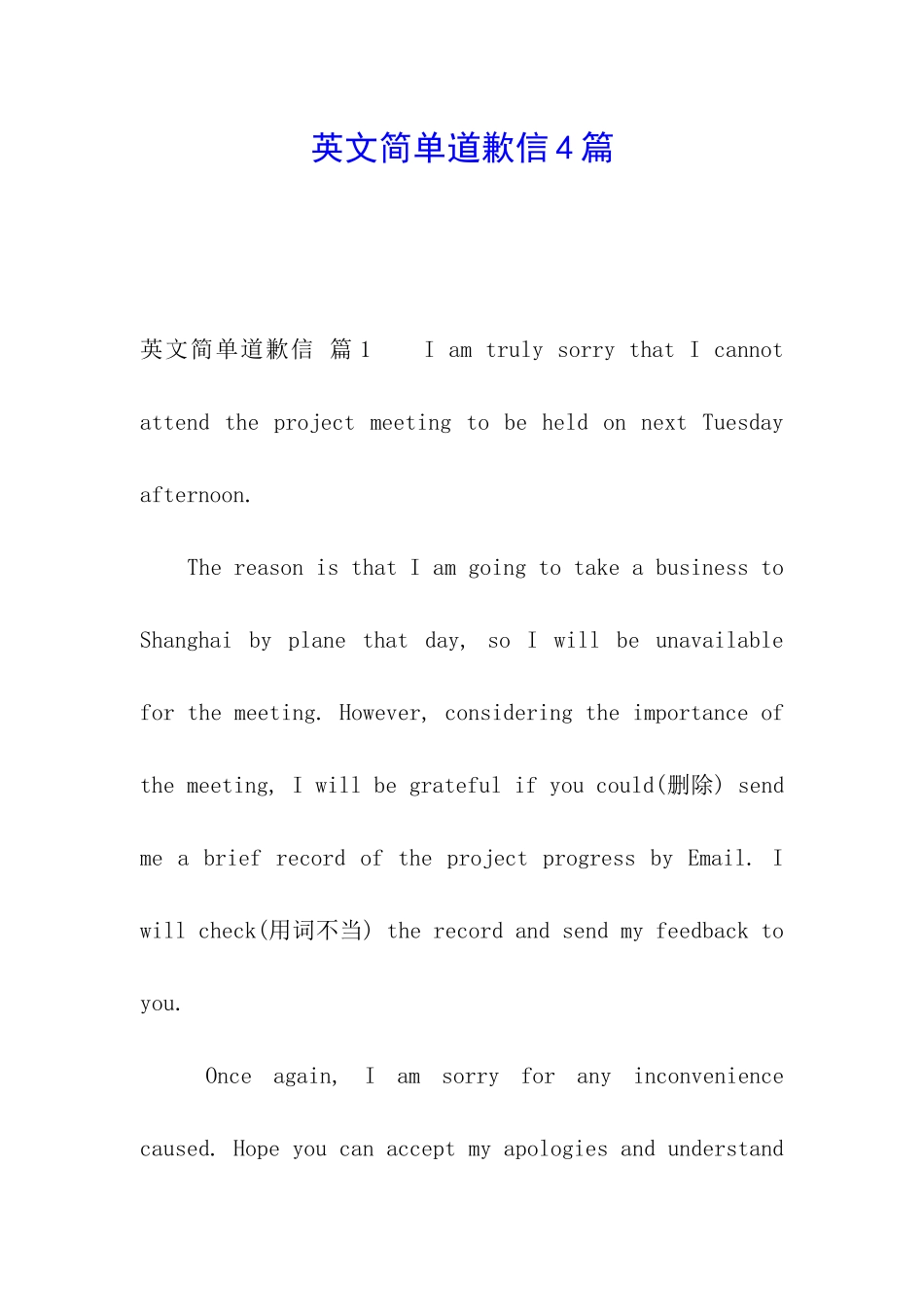 英文简单道歉信4篇

英文简单道歉信 篇1 I am truly sorry that I cannot attend the project meeting to be held on next Tuesday afternoon.

The reason is that I am going to take a business to Shanghai by plane that day, so I will be unavailable for the meeting. However, considering the importance of the meeting, I will be grateful if you could(删除) send me a brief record of the project progress by Email. I will check(用词不当) the record and send my feedback to you.

Once again, I am sorry for any inconvenience caused. Hope you can accept my apologies and understand